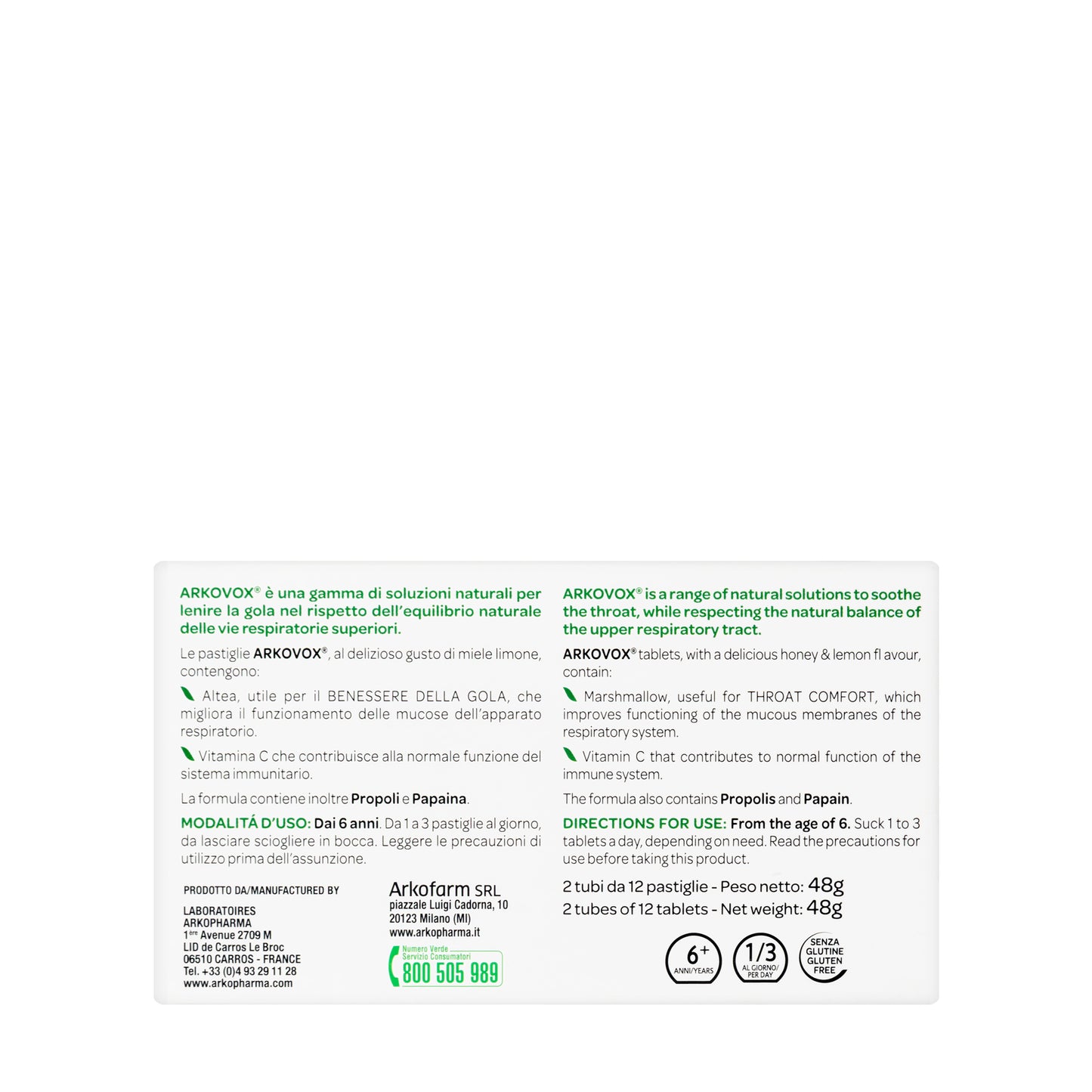 ARKOVOX® è una gamma di soluzioni naturali per lenire la gola nel rispetto dell'equilibrio naturale delle vie respiratorie superiori.

Le pastiglie ARKOVOX®, al delizioso gusto di miele limone, contengono:

Altea, utile per il BENESSERE DELLA GOLA, che migliora il funzionamento delle mucose dell'apparato respiratorio.

Vitamina C che contribuisce alla normale funzione del sistema immunitario.

La formula contiene inoltre Propoli e Papaina.

MODALITÁ D'USO: Dai 6 anni. Da 1 a 3 pastiglie al giorno, da lasciare sciogliere in bocca. Leggere le precauzioni di utilizzo prima dell'assunzione.

PRODOTTO DA/MANUFACTURED BY

LABORATOIRES ARKOPHARMA
1ère Avenue 2709 M
LID de Carros Le Broc
06510 CARROS - FRANCE
Tel. +33 (0)4 93 29 11 28
www.arkopharma.com

Arkofarm SRL
piazzale Luigi Cadorna, 10
20123 Milano (MI)
www.arkopharma.it

Numero Verde
Servizio Consumatori
800 505 989

ARKOVOX® is a range of natural solutions to soothe the throat, while respecting the natural balance of the upper respiratory tract.

ARKOVOX® tablets, with a delicious honey & lemon fl avour, contain:

Marshmallow, useful for THROAT COMFORT, which improves functioning of the mucous membranes of the respiratory system.

Vitamin C that contributes to normal function of the immune system.

The formula also contains Propolis and Papain.

DIRECTIONS FOR USE: From the age of 6. Suck 1 to 3 tablets a day, depending on need. Read the precautions for use before taking this product.

2 tubi da 12 pastiglie - Peso netto: 48g
2 tubes of 12 tablets - Net weight: 48g

6+ ANNI/YEARS

1/3 AL GIORNO/ PER DAY

SENZA GLUTINE GLUTEN FREE